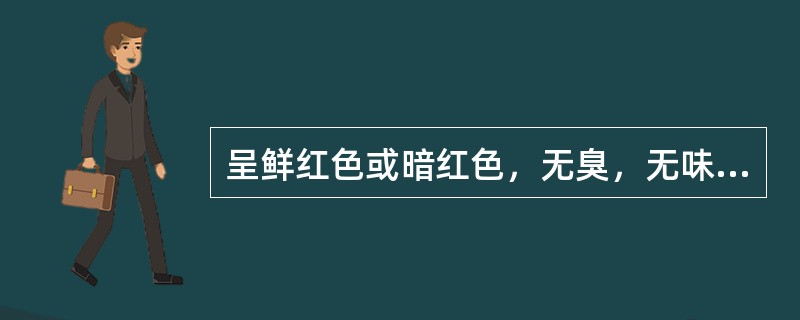 呈鲜红色或暗红色，无臭，无味...